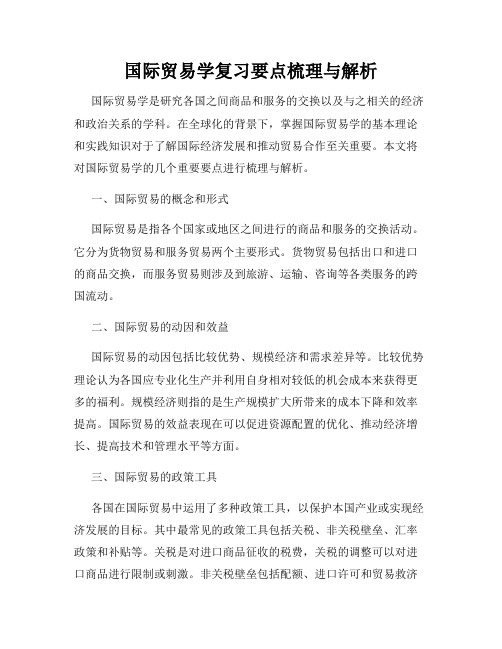 国际贸易学复习要点梳理与解析

国际贸易学是研究各国之间商品和服务的交换以及与之相关的经济和政治关系的学科。在全球化的背景下，掌握国际贸易学的基本理论和实践知识对于了解国际经济发展和推动贸易合作至关重要。本文将对国际贸易学的几个重要要点进行梳理与解析。

一、国际贸易的概念和形式

国际贸易是指各个国家或地区之间进行的商品和服务的交换活动。它分为货物贸易和服务贸易两个主要形式。货物贸易包括出口和进口的商品交换，而服务贸易则涉及到旅游、运输、咨询等各类服务的跨国流动。

二、国际贸易的动因和效益

国际贸易的动因包括比较优势、规模经济和需求差异等。比较优势理论认为各国应专业化生产并利用自身相对较低的机会成本来获得更多的福利。规模经济则指的是生产规模扩大所带来的成本下降和效率提高。国际贸易的效益表现在可以促进资源配置的优化、推动经济增长、提高技术和管理水平等方面。

三、国际贸易的政策工具

各国在国际贸易中运用了多种政策工具，以保护本国产业或实现经济发展的目标。其中最常见的政策工具包括关税、非关税壁垒、汇率政策和补贴等。关税是对进口商品征收的税费，关税的调整可以对进口商品进行限制或刺激。非关税壁垒包括配额、进口许可和贸易救济